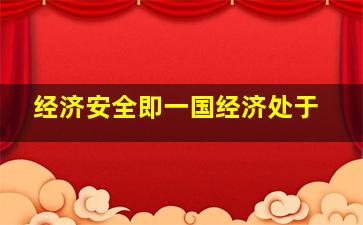 经济安全即一国经济处于